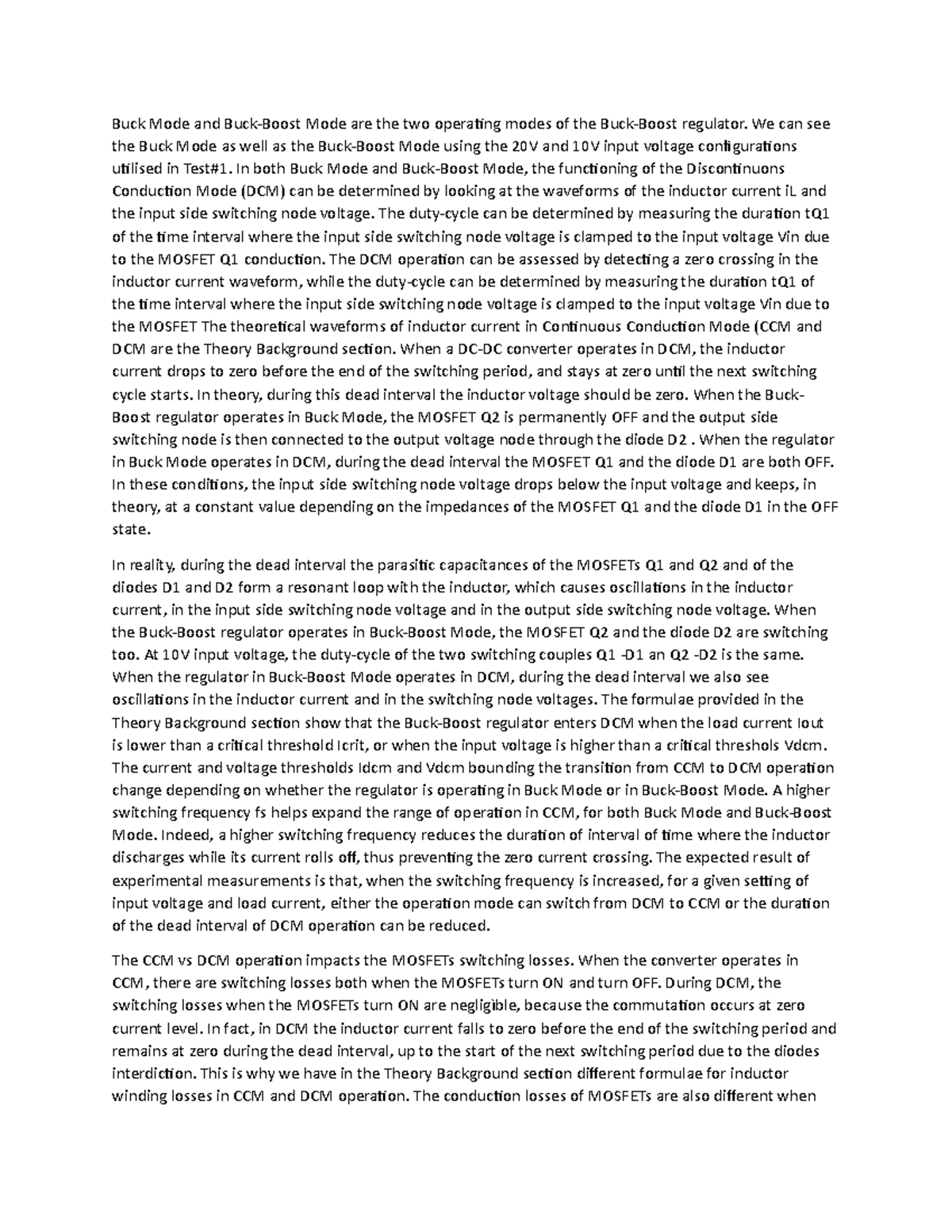 Buck Mode and Buck-Boost Mode are the two operating modes of the Buck-Boost regulator. We can see the Buck Mode as well as the Buck-Boost Mode using the 20V and 10V input voltage configurations utilised in Test#1. In both Buck Mode and Buck-Boost Mode, the functioning of the Discontinuons Conduction Mode (DCM) can be determined by looking at the waveforms of the inductor current iL and the input side switching node voltage. The duty-cycle can be determined by measuring the duration tQ1 of the time interval where the input side switching node voltage is clamped to the input voltage Vin due to the MOSFET Q1 conduction. The DCM operation can be assessed by detecting a zero crossing in the inductor current waveform, while the duty-cycle can be determined by measuring the duration tQ1 of the time interval where the input side switching node voltage is clamped to the input voltage Vin due to the MOSFET The theoretical waveforms of inductor current in Continuous Conduction Mode (CCM and DCM are the Theory Background section. When a DC-DC converter operates in DCM, the inductor current drops to zero before the end of the switching period, and stays at zero until the next switching cycle starts. In theory, during this dead interval the inductor voltage should be zero. When the Buck-Boost regulator operates in Buck Mode, the MOSFET Q2 is permanently OFF and the output side switching node is then connected to the output voltage node through the diode D2 . When the regulator in Buck Mode operates in DCM, during the dead interval the MOSFET Q1 and the diode D1 are both OFF. In these conditions, the input side switching node voltage drops below the input voltage and keeps, in theory, at a constant value depending on the impedances of the MOSFET Q1 and the diode D1 in the OFF state.

In reality, during the dead interval the parasitic capacitances of the MOSFETs Q1 and Q2 and of the diodes D1 and D2 form a resonant loop with the inductor, which causes oscillations in the inductor current, in the input side switching node voltage and in the output side switching node voltage. When the Buck-Boost regulator operates in Buck-Boost Mode, the MOSFET Q2 and the diode D2 are switching too. At 10V input voltage, the duty-cycle of the two switching couples Q1 -D1 an Q2 -D2 is the same. When the regulator in Buck-Boost Mode operates in DCM, during the dead interval we also see oscillations in the inductor current and in the switching node voltages. The formulae provided in the Theory Background section show that the Buck-Boost regulator enters DCM when the load current Iout is lower than a critical threshold Icrit, or when the input voltage is higher than a critical threshols Vdcm. The current and voltage thresholds Idcm and Vdcm bounding the transition from CCM to DCM operation change depending on whether the regulator is operating in Buck Mode or in Buck-Boost Mode. A higher switching frequency fs helps expand the range of operation in CCM, for both Buck Mode and Buck-Boost Mode. Indeed, a higher switching frequency reduces the duration of interval of time where the inductor discharges while its current rolls off, thus preventing the zero current crossing. The expected result of experimental measurements is that, when the switching frequency is increased, for a given setting of input voltage and load current, either the operation mode can switch from DCM to CCM or the duration of the dead interval of DCM operation can be reduced.

The CCM vs DCM operation impacts the MOSFETs switching losses. When the converter operates in CCM, there are switching losses both when the MOSFETs turn ON and turn OFF. During DCM, the switching losses when the MOSFETs turn ON are negligible, because the commutation occurs at zero current level. In fact, in DCM the inductor current falls to zero before the end of the switching period and remains at zero during the dead interval, up to the start of the next switching period due to the diodes interdiction. This is why we have in the Theory Background section different formulae for inductor winding losses in CCM and DCM operation. The conduction losses of MOSFETs are also different when